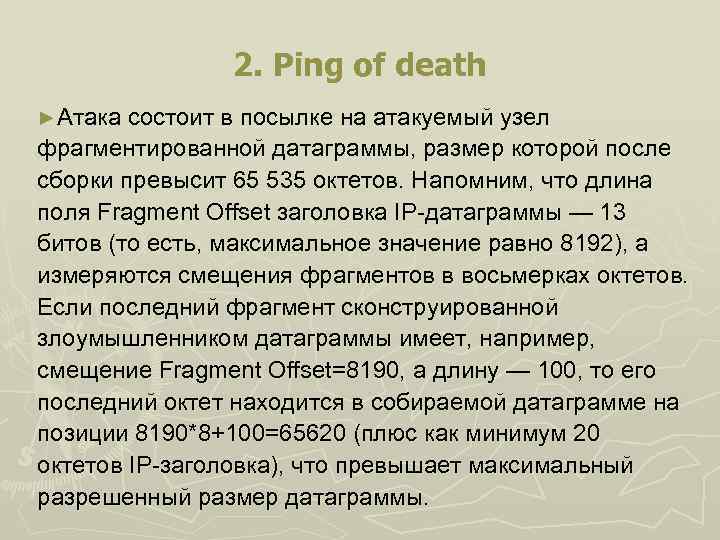 2. Ping of death

►Атака состоит в посылке на атакуемый узел фрагментированной датаграммы, размер которой после сборки превысит 65 535 октетов. Напомним, что длина поля Fragment Offset заголовка IP-датаграммы — 13 битов (то есть, максимальное значение равно 8192), а измеряются смещения фрагментов в восьмерках октетов. Если последний фрагмент сконструированной злоумышленником датаграммы имеет, например, смещение Fragment Offset=8190, а длину — 100, то его последний октет находится в собираемой датаграмме на позиции 8190*8+100=65620 (плюс как минимум 20 октетов IP-заголовка), что превышает максимальный разрешенный размер датаграммы.